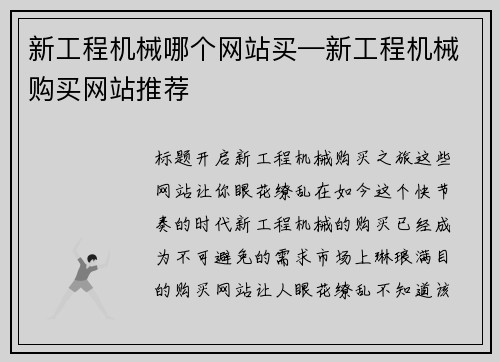 新工程机械哪个网站买—新工程机械购买网站推荐

标题开启新工程机械购买之旅这些网站让你眼花缭乱在如今这个快节奏的时代新工程机械的购买已经成为不可避免的需求市场上琳琅满目的购买网站让人眼花缭乱不知道该